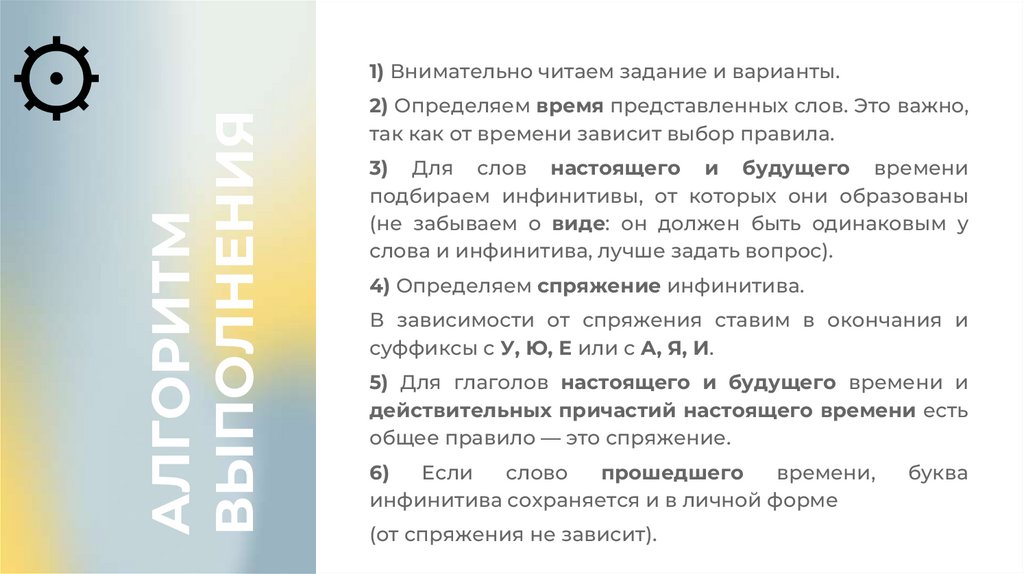 АЛГОРИТМ ВЫПОЛНЕНИЯ

1) Внимательно читаем задание и варианты.

2) Определяем время представленных слов. Это важно, так как от времени зависит выбор правила.

3) Для слов настоящего и будущего времени подбираем инфинитивы, от которых они образованы (не забываем о виде: он должен быть одинаковым у слова и инфинитива, лучше задать вопрос).

4) Определяем спряжение инфинитива.

В зависимости от спряжения ставим в окончания и суффиксы с У, Ю, Е или с А, Я, И.

5) Для глаголов настоящего и будущего времени и действительных причастий настоящего времени есть общее правило — это спряжение.

6) Если слово прошедшего времени, буква инфинитива сохраняется и в личной форме

(от спряжения не зависит).